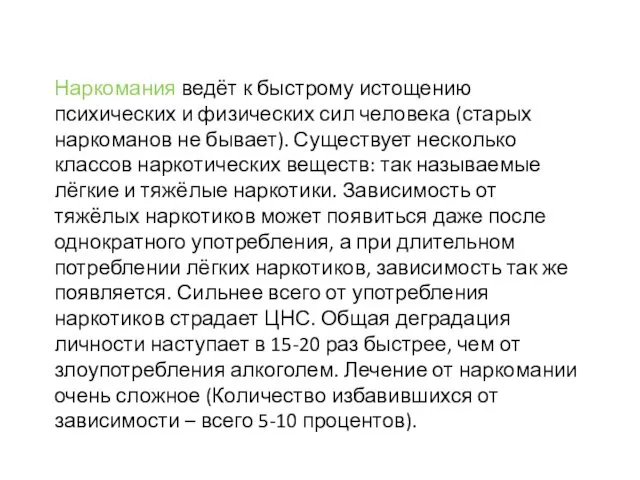 Наркомания ведёт к быстрому истощению психических и физических сил человека (старых наркоманов не бывает). Существует несколько классов наркотических веществ: так называемые лёгкие и тяжёлые наркотики. Зависимость от тяжёлых наркотиков может появиться даже после однократного употребления, а при длительном потреблении лёгких наркотиков, зависимость так же появляется. Сильнее всего от употребления наркотиков страдает ЦНС. Общая деградация личности наступает в 15-20 раз быстрее, чем от злоупотребления алкоголем. Лечение от наркомании очень сложное (Количество избавившихся от зависимости – всего 5-10 процентов).